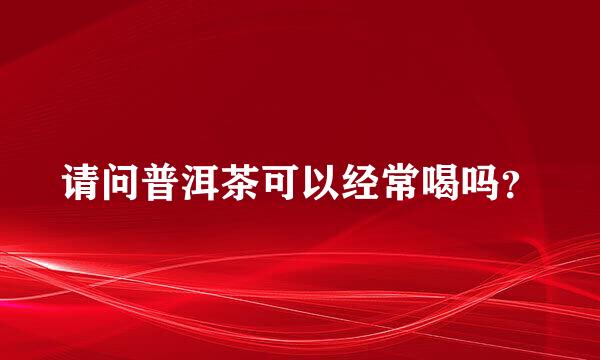 请问普洱茶可以经常喝吗？